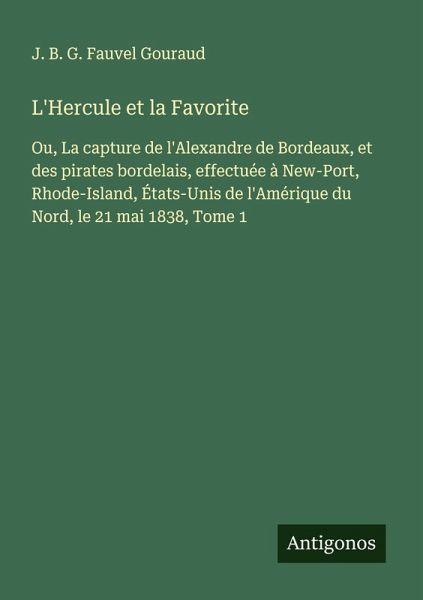 J. B. G. Fauvel Gouraud

L'Hercule et la Favorite

Ou, La capture de l'Alexandre de Bordeaux, et des pirates bordelais, effectuée à New-Port, Rhode-Island, États-Unis de l'Amérique du Nord, le 21 mai 1838, Tome 1

Antigonos